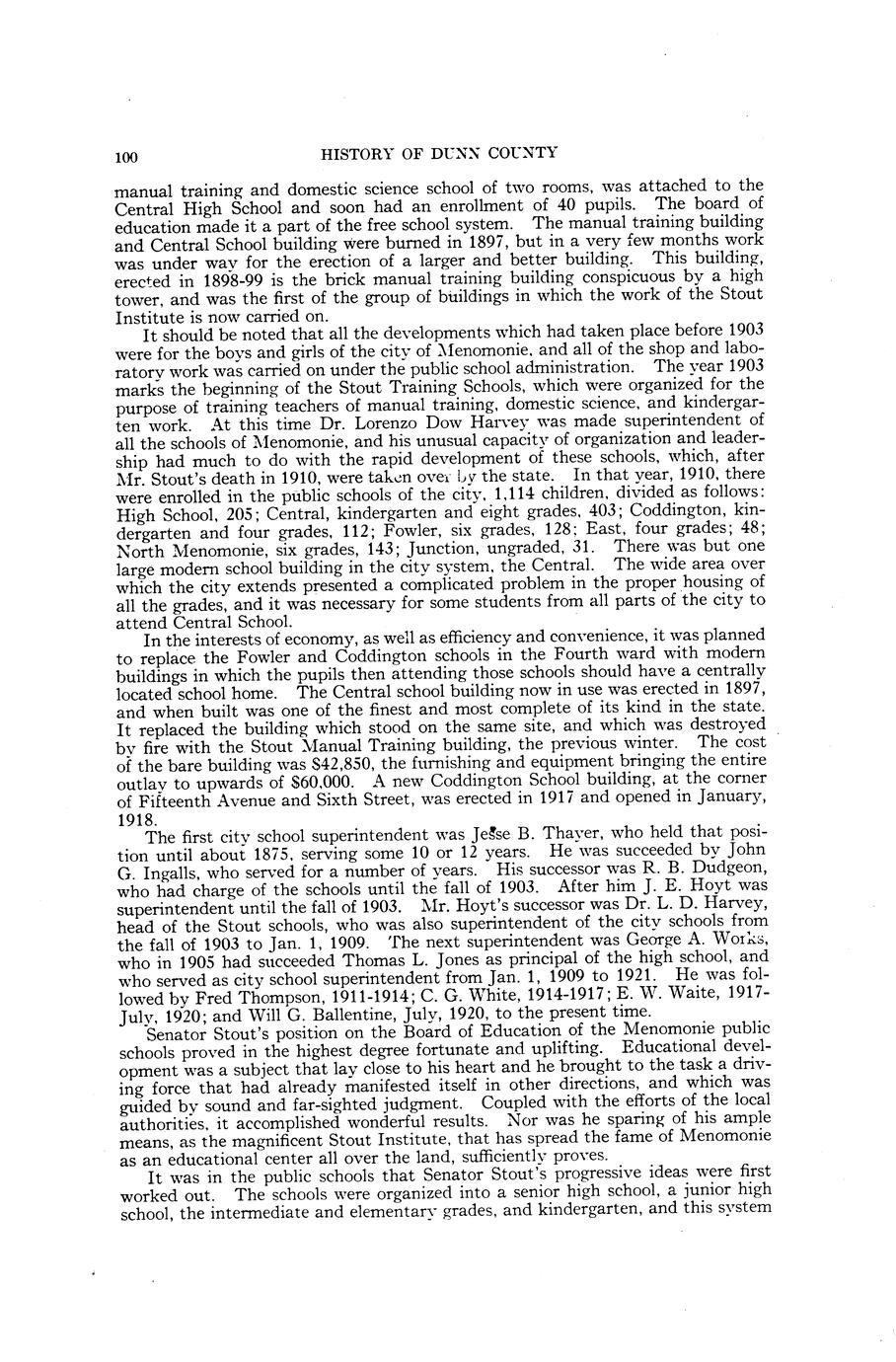 100 HISTORY OF DUNN COUNTY

manual training and domestic science school of two rooms, was attached to the Central High School and soon had an enrollment of 40 pupils. The board of education made it a part of the free school system. The manual training building and Central School building were burned in 1897, but in a very few months work was under way for the erection of a larger and better building. This building, erected in 1898-99 is the brick manual training building conspicuous by a high tower, and was the first of the group of buildings in which the work of the Stout Institute is now carried on.

It should be noted that all the developments which had taken place before 1903 were for the boys and girls of the city of Menomonie, and all of the shop and laboratory work was carried on under the public school administration. The year 1903 marks the beginning of the Stout Training Schools, which were organized for the purpose of training teachers of manual training, domestic science, and kindergarten work. At this time Dr. Lorenzo Dow Harvey was made superintendent of all the schools of Menomonie, and his unusual capacity of organization and leadership had much to do with the rapid development of these schools, which, after Mr. Stout's death in 1910, were taken over by the state. In that year, 1910, there were enrolled in the public schools of the city, 1,114 children, divided as follows: High School, 205; Central, kindergarten and eight grades, 403; Coddington, kindergarten and four grades, 112; Fowler, six grades, 128; East, four grades; 48; North Menomonie, six grades, 143; Junction, ungraded, 31. There was but one large modern school building in the city system, the Central. The wide area over which the city extends presented a complicated problem in the proper housing of all the grades, and it was necessary for some students from all parts of the city to attend Central School.

In the interests of economy, as well as efficiency and convenience, it was planned to replace the Fowler and Coddington schools in the Fourth ward with modern buildings in which the pupils then attending those schools should have a centrally located school home. The Central school building now in use was erected in 1897, and when built was one of the finest and most complete of its kind in the state. It replaced the building which stood on the same site, and which was destroyed by fire with the Stout Manual Training building, the previous winter. The cost of the bare building was $42,850, the furnishing and equipment bringing the entire outlay to upwards of $60,000. A new Coddington School building, at the corner of Fifteenth Avenue and Sixth Street, was erected in 1917 and opened in January, 1918.

The first city school superintendent was Jesse B. Thayer, who held that position until about 1875, serving some 10 or 12 years. He was succeeded by John G. Ingalls, who served for a number of years. His successor was R. B. Dudgeon, who had charge of the schools until the fall of 1903. After him J. E. Hoyt was superintendent until the fall of 1903. Mr. Hoyt's successor was Dr. L. D. Harvey, head of the Stout schools, who was also superintendent of the city schools from the fall of 1903 to Jan. 1, 1909. The next superintendent was George A. Works, who in 1905 had succeeded Thomas L. Jones as principal of the high school, and who served as city school superintendent from Jan. 1, 1909 to 1921. He was followed by Fred Thompson, 1911-1914; C. G. White, 1914-1917; E. W. Waite, 1917-July, 1920; and Will G. Ballentine, July, 1920, to the present time.

Senator Stout's position on the Board of Education of the Menomonie public schools proved in the highest degree fortunate and uplifting. Educational development was a subject that lay close to his heart and he brought to the task a driving force that had already manifested itself in other directions, and which was guided by sound and far-sighted judgment. Coupled with the efforts of the local authorities, it accomplished wonderful results. Nor was he sparing of his ample means, as the magnificent Stout Institute, that has spread the fame of Menomonie as an educational center all over the land, sufficiently proves.

It was in the public schools that Senator Stout's progressive ideas were first worked out. The schools were organized into a senior high school, a junior high school, the intermediate and elementary grades, and kindergarten, and this system